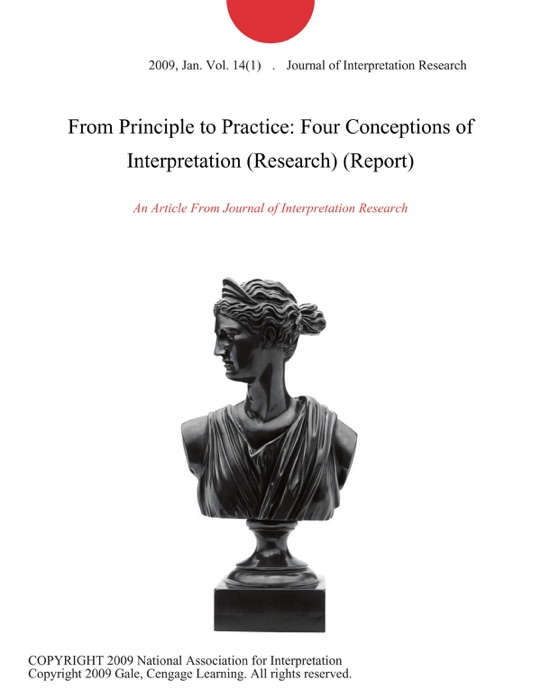 2009, Jan. Vol. 14(1) . Journal of Interpretation Research

From Principle to Practice: Four Conceptions of Interpretation (Research) (Report)

An Article From Journal of Interpretation Research

COPYRIGHT 2009 National Association for Interpretation
Copyright 2009 Gale, Cengage Learning. All rights reserved.